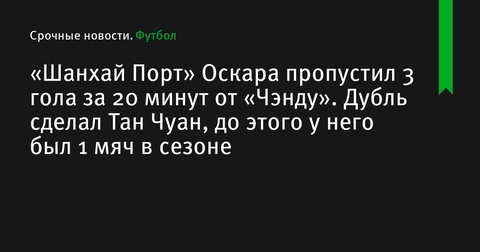 Срочные новости. Футбол

«Шанхай Порт» Оскара пропустил 3 гола за 20 минут от «Чэнду». Дубль сделал Тан Чуан, до этого у него был 1 мяч в сезоне